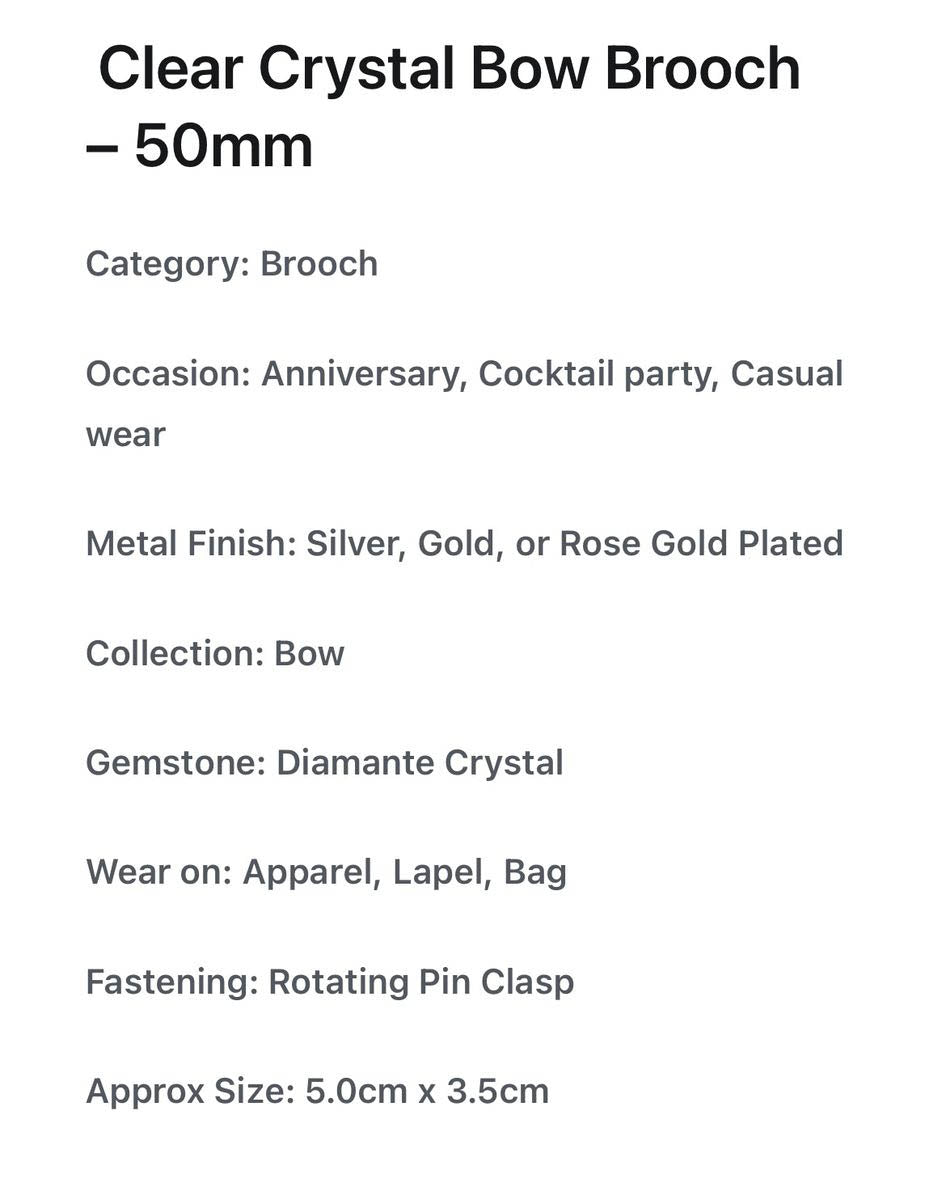 Clear Crystal Bow Brooch – 50mm

Category: Brooch

Occasion: Anniversary, Cocktail party, Casual wear

Metal Finish: Silver, Gold, or Rose Gold Plated

Collection: Bow

Gemstone: Diamante Crystal

Wear on: Apparel, Lapel, Bag

Fastening: Rotating Pin Clasp

Approx Size: 5.0cm x 3.5cm